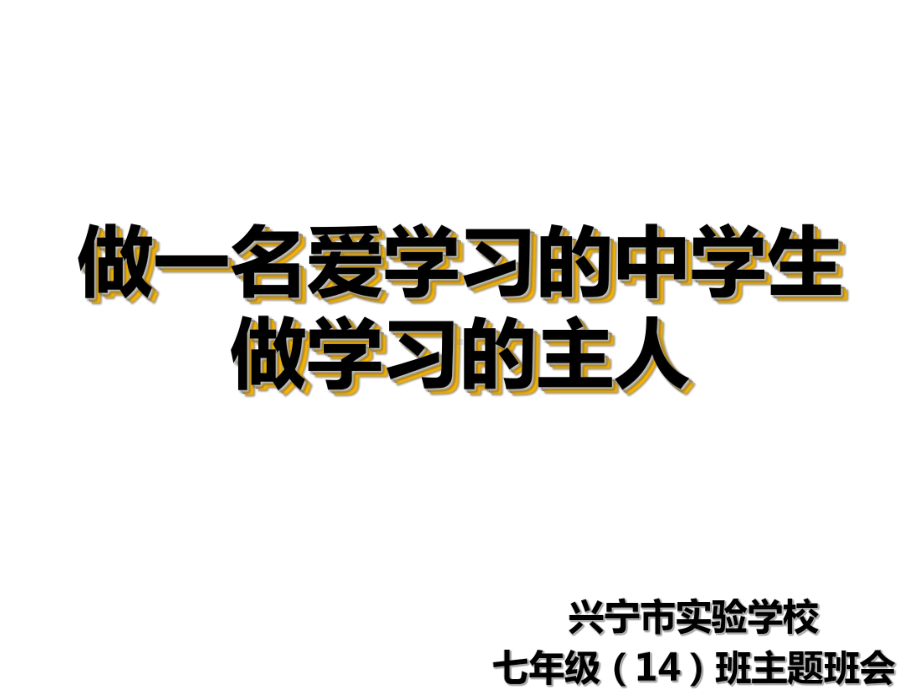 做一名爱学习的中学生
做学习的主人

兴宁市实验学校
七年级（14）班主题班会